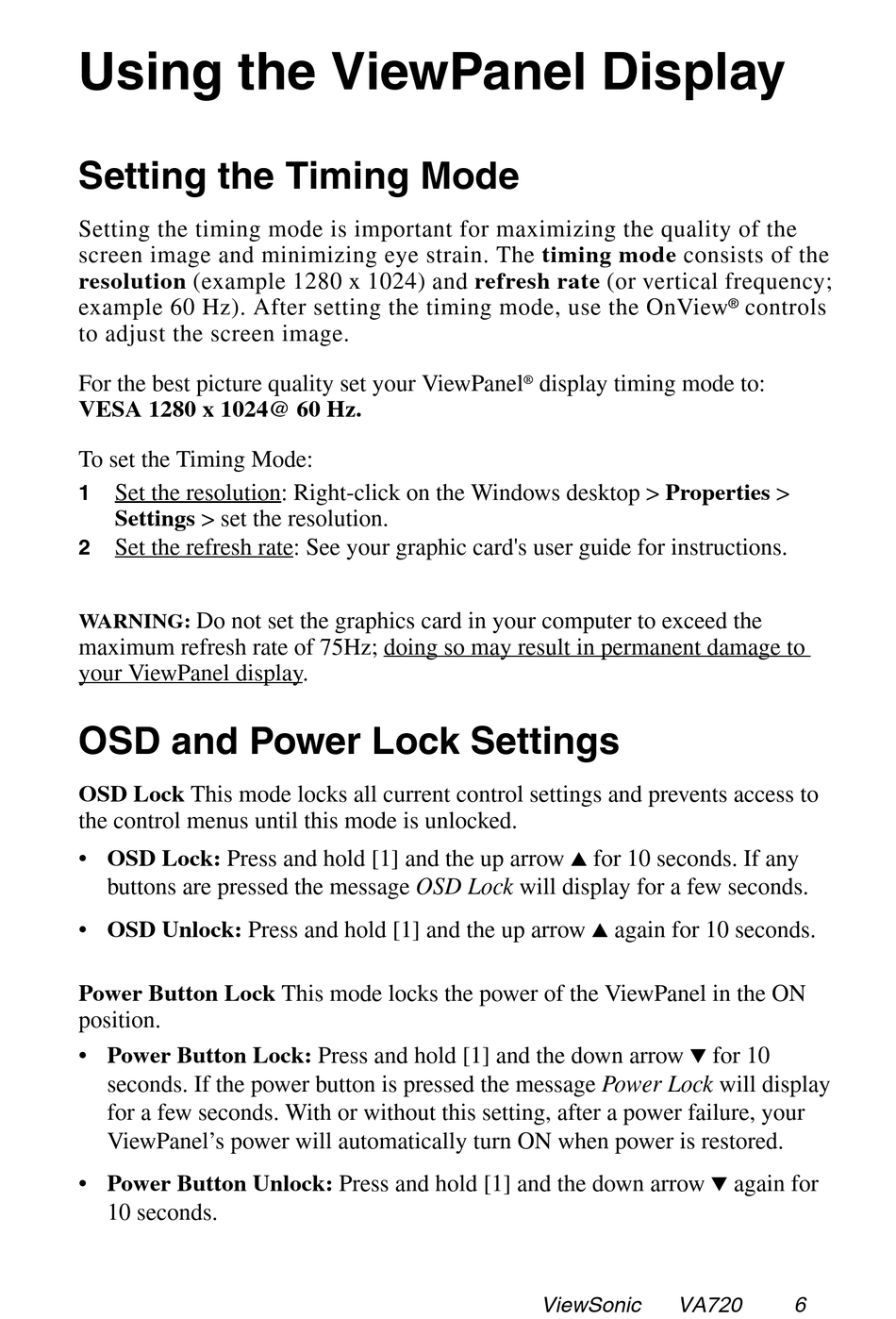 Using the ViewPanel Display

Setting the Timing Mode

Setting the timing mode is important for maximizing the quality of the screen image and minimizing eye strain. The timing mode consists of the resolution (example 1280 x 1024) and refresh rate (or vertical frequency; example 60 Hz). After setting the timing mode, use the OnView® controls to adjust the screen image.

For the best picture quality set your ViewPanel® display timing mode to: VESA 1280 x 1024@ 60 Hz.

To set the Timing Mode:

1 Set the resolution: Right-click on the Windows desktop > Properties > Settings > set the resolution.

2 Set the refresh rate: See your graphic card's user guide for instructions.

WARNING: Do not set the graphics card in your computer to exceed the maximum refresh rate of 75Hz; doing so may result in permanent damage to your ViewPanel display.

OSD and Power Lock Settings

OSD Lock This mode locks all current control settings and prevents access to the control menus until this mode is unlocked.

• OSD Lock: Press and hold [1] and the up arrow ▲ for 10 seconds. If any buttons are pressed the message OSD Lock will display for a few seconds.

• OSD Unlock: Press and hold [1] and the up arrow ▲ again for 10 seconds.

Power Button Lock This mode locks the power of the ViewPanel in the ON position.

• Power Button Lock: Press and hold [1] and the down arrow ▼ for 10 seconds. If the power button is pressed the message Power Lock will display for a few seconds. With or without this setting, after a power failure, your ViewPanel's power will automatically turn ON when power is restored.

• Power Button Unlock: Press and hold [1] and the down arrow ▼ again for 10 seconds.

ViewSonic VA720 6